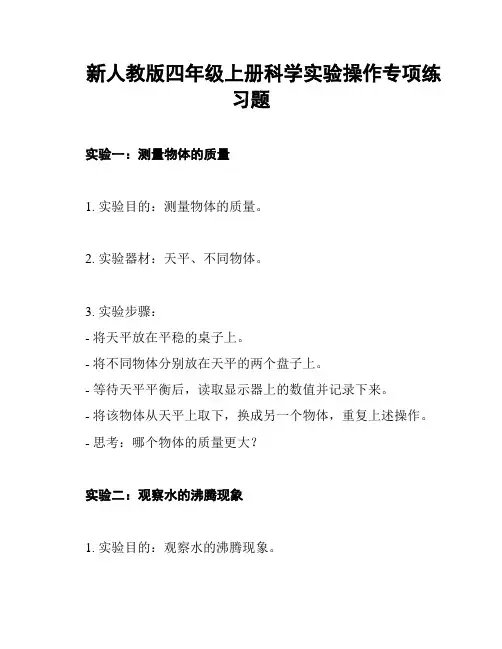 新人教版四年级上册科学实验操作专项练习题

实验一：测量物体的质量

1. 实验目的：测量物体的质量。

2. 实验器材：天平、不同物体。

3. 实验步骤：
- 将天平放在平稳的桌子上。
- 将不同物体分别放在天平的两个盘子上。
- 等待天平平衡后，读取显示器上的数值并记录下来。
- 将该物体从天平上取下，换成另一个物体，重复上述操作。
- 思考：哪个物体的质量更大？

实验二：观察水的沸腾现象

1. 实验目的：观察水的沸腾现象。